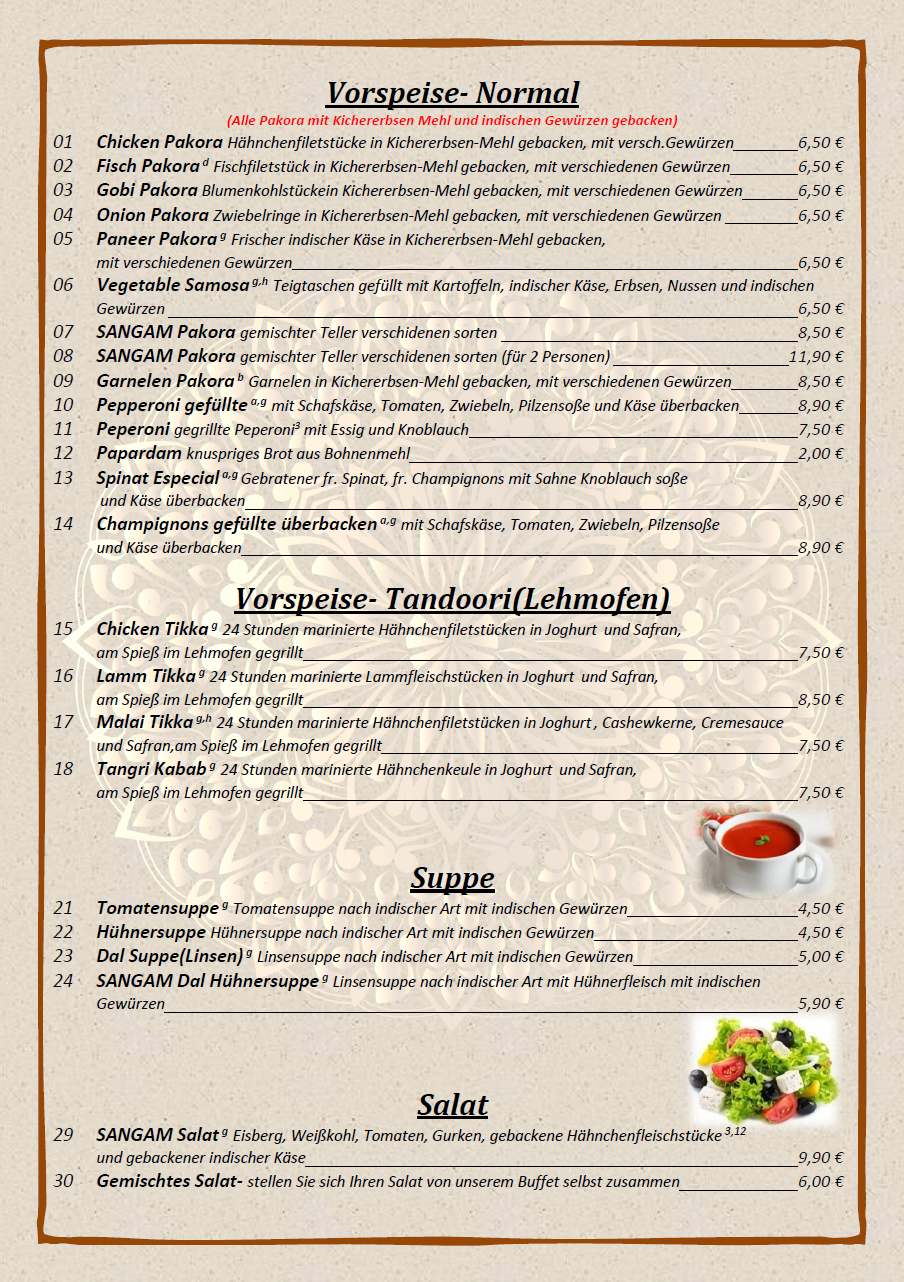 Vorspeise- Normal

(Alle Pakora mit Kichererbsen Mehl und indischen Gewürzen gebacken)

01 Chicken Pakora Hähnchenfiletstücke in Kichererbsen-Mehl gebacken, mit versch.Gewürzen 6,50 €
02 Fisch Pakora $^{d}$ Fischfiletstück in Kichererbsen-Mehl gebacken, mit verschiedenen Gewürzen 6,50 €
03 Gobi Pakora Blumenkohlstückein Kichererbsen-Mehl gebacken, mit verschiedenen Gewürzen 6,50 €
04 Onion Pakora Zwiebelringe in Kichererbsen-Mehl gebacken, mit verschiedenen Gewürzen 6,50 €
05 Paneer Pakora $^{g}$ Frischer indischer Käse in Kichererbsen-Mehl gebacken, mit verschiedenen Gewürzen 6,50 €
06 Vegetable Samosa $^{g,h}$ Teigtaschen gefüllt mit Kartoffeln, indischer Käse, Erbsen, Nussen und indischen Gewürzen 6,50 €
07 SANGAM Pakora gemischter Teller verschidenen sorten 8,50 €
08 SANGAM Pakora gemischter Teller verschidenen sorten (für 2 Personen) 11,90 €
09 Garnelen Pakora $^{b}$ Garnelen in Kichererbsen-Mehl gebacken, mit verschiedenen Gewürzen 8,50 €
10 Pepperoni gefüllte $^{a,g}$ mit Schafskäse, Tomaten, Zwiebeln, Pilzensoße und Käse überbacken 8,90 €
11 Peperoni gegrillte Peperoni$^{3}$ mit Essig und Knoblauch 7,50 €
12 Papardam knuspriges Brot aus Bohnenmehl 2,00 €
13 Spinat Especial $^{a,g}$ Gebratener fr. Spinat, fr. Champignons mit Sahne Knoblauch soße und Käse überbacken 8,90 €
14 Champignons gefüllte überbacken $^{a,g}$ mit Schafskäse, Tomaten, Zwiebeln, Pilzensoße und Käse überbacken 8,90 €

Vorspeise- Tandoori(Lehmofen)

15 Chicken Tikka $^{g}$ 24 Stunden marinierte Hähnchenfiletstücken in Joghurt und Safran, am Spieß im Lehmofen gegrillt 7,50 €
16 Lamm Tikka $^{g}$ 24 Stunden marinierte Lammfleischstücken in Joghurt und Safran, am Spieß im Lehmofen gegrillt 8,50 €
17 Malai Tikka $^{g,h}$ 24 Stunden marinierte Hähnchenfiletstücken in Joghurt , Cashewkerne, Cremesauce und Safran,am Spieß im Lehmofen gegrillt 7,50 €
18 Tangri Kabab $^{g}$ 24 Stunden marinierte Hähnchenkeule in Joghurt und Safran, am Spieß im Lehmofen gegrillt 7,50 €

Suppe

21 Tomatensuppe $^{g}$ Tomatensuppe nach indischer Art mit indischen Gewürzen 4,50 €
22 Hühnersuppe Hühnersuppe nach indischer Art mit indischen Gewürzen 4,50 €
23 Dal Suppe(Linsen) $^{g}$ Linsensuppe nach indischer Art mit indischen Gewürzen 5,00 €
24 SANGAM Dal Hühnersuppe $^{g}$ Linsensuppe nach indischer Art mit Hühnerfleisch mit indischen Gewürzen 5,90 €

Salat

29 SANGAM Salat $^{g}$ Eisberg, Weißkohl, Tomaten, Gurken, gebackene Hähnchenfleischstücke $^{3,12}$ und gebackener indischer Käse 9,90 €
30 Gemischtes Salat- stellen Sie sich Ihren Salat von unserem Buffet selbst zusammen 6,00 €